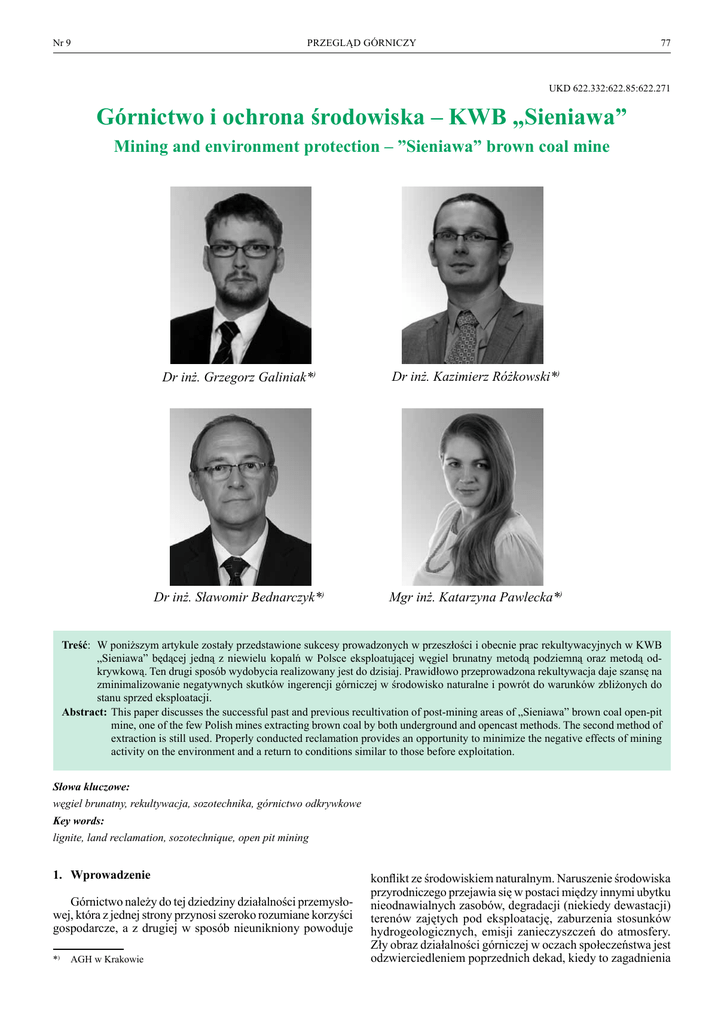 Nr 9 PRZEGLĄD GÓRNICZY 77

UKD 622.332:622.85:622.271

Górnictwo i ochrona środowiska – KWB „Sieniawa”

Mining and environment protection – ”Sieniawa” brown coal mine

Dr inż. Grzegorz Galiniak*)

Dr inż. Kazimierz Różkowski*)

Dr inż. Sławomir Bednarczyk*)

Mgr inż. Katarzyna Pawlecka*)

Treść: W poniższym artykule zostały przedstawione sukcesy prowadzonych w przeszłości i obecnie prac rekultywacyjnych w KWB „Sieniawa” będącej jedną z niewielu kopalń w Polsce eksploatującej węgiel brunatny metodą podziemną oraz metodą odkrywkową. Ten drugi sposób wydobycia realizowany jest do dzisiaj. Prawidłowo przeprowadzona rekultywacja daje szansę na zminimalizowanie negatywnych skutków ingerencji górniczej w środowisko naturalne i powrót do warunków zbliżonych do stanu sprzed eksploatacji.

Abstract: This paper discusses the successful past and previous recultivation of post-mining areas of „Sieniawa” brown coal open-pit mine, one of the few Polish mines extracting brown coal by both underground and opencast methods. The second method of extraction is still used. Properly conducted reclamation provides an opportunity to minimize the negative effects of mining activity on the environment and a return to conditions similar to those before exploitation.

Słowa kluczowe:

węgiel brunatny, rekultywacja, sozotechnika, górnictwo odkrywkowe

Key words:

lignite, land reclamation, sozotechnique, open pit mining

1. Wprowadzenie

Górnictwo należy do tej dziedziny działalności przemysłowej, która z jednej strony przynosi szeroko rozumiane korzyści gospodarcze, a z drugiej w sposób nieunikniony powoduje

*) AGH w Krakowie

konflikt ze środowiskiem naturalnym. Naruszenie środowiska przyrodniczego przejawia się w postaci między innymi ubytku nieodnawialnych zasobów, degradacji (niekiedy dewastacji) terenów zajętych pod eksploatację, zaburzenia stosunków hydrogeologicznych, emisji zanieczyszczeń do atmosfery. Zły obraz działalności górniczej w oczach społeczeństwa jest odzwierciedleniem poprzednich dekad, kiedy to zagadnienia